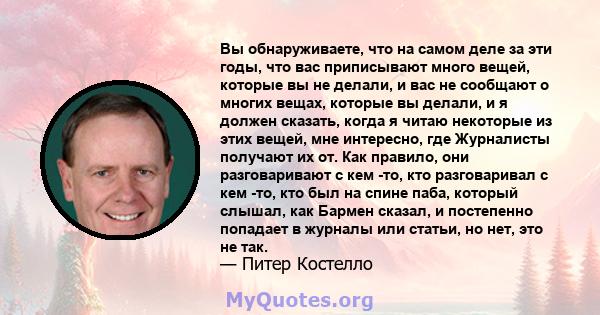 Вы обнаруживаете, что на самом деле за эти годы, что вас приписывают много вещей, которые вы не делали, и вас не сообщают о многих вещах, которые вы делали, и я должен сказать, когда я читаю некоторые из этих вещей, мне интересно, где Журналисты получают их от. Как правило, они разговаривают с кем -то, кто разговаривал с кем -то, кто был на спине паба, который слышал, как Бармен сказал, и постепенно попадает в журналы или статьи, но нет, это не так.
— Питер Костелло

MyQuotes.org